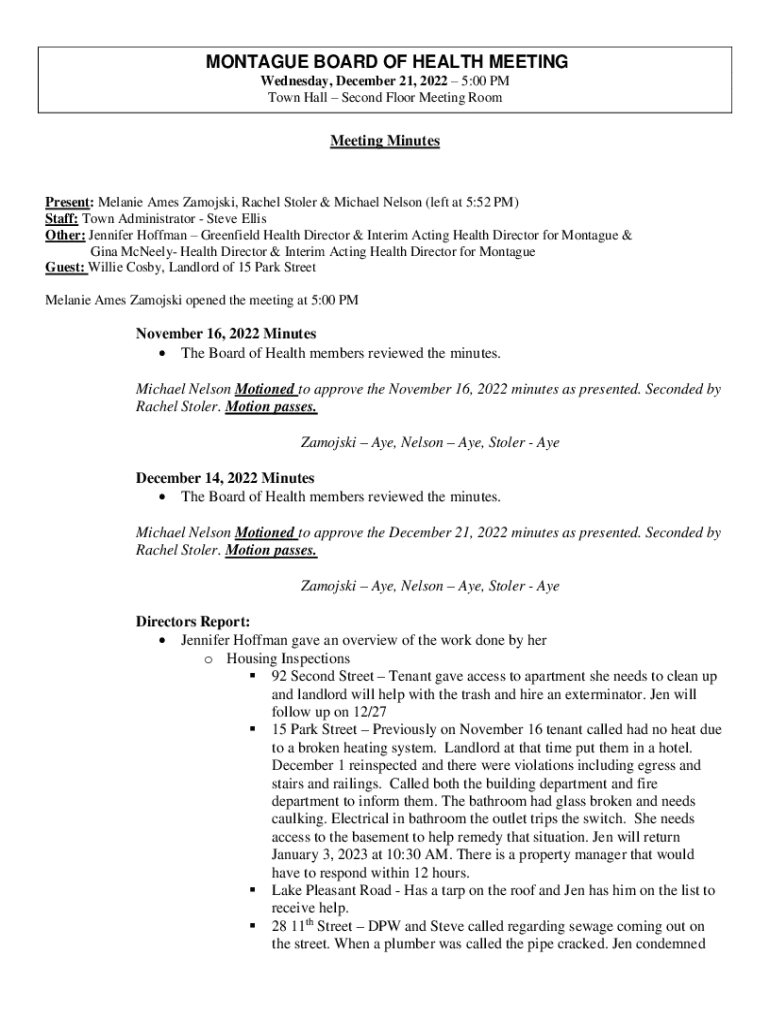 MONTAGUE BOARD OF HEALTH MEETING
Wednesday, December 21, 2022 – 5:00 PM
Town Hall – Second Floor Meeting Room

Meeting Minutes

Present: Melanie Ames Zamojski, Rachel Stoler & Michael Nelson (left at 5:52 PM)
Staff: Town Administrator - Steve Ellis
Other: Jennifer Hoffman – Greenfield Health Director & Interim Acting Health Director for Montague & Gina McNeely- Health Director & Interim Acting Health Director for Montague
Guest: Willie Cosby, Landlord of 15 Park Street

Melanie Ames Zamojski opened the meeting at 5:00 PM

November 16, 2022 Minutes
• The Board of Health members reviewed the minutes.

Michael Nelson Motioned to approve the November 16, 2022 minutes as presented. Seconded by Rachel Stoler. Motion passes.

Zamojski – Aye, Nelson – Aye, Stoler - Aye

December 14, 2022 Minutes
• The Board of Health members reviewed the minutes.

Michael Nelson Motioned to approve the December 21, 2022 minutes as presented. Seconded by Rachel Stoler. Motion passes.

Zamojski – Aye, Nelson – Aye, Stoler - Aye

Directors Report:
• Jennifer Hoffman gave an overview of the work done by her
o Housing Inspections
▪ 92 Second Street – Tenant gave access to apartment she needs to clean up and landlord will help with the trash and hire an exterminator. Jen will follow up on 12/27
▪ 15 Park Street – Previously on November 16 tenant called had no heat due to a broken heating system. Landlord at that time put them in a hotel. December 1 reinspected and there were violations including egress and stairs and railings. Called both the building department and fire department to inform them. The bathroom had glass broken and needs caulking. Electrical in bathroom the outlet trips the switch. She needs access to the basement to help remedy that situation. Jen will return January 3, 2023 at 10:30 AM. There is a property manager that would have to respond within 12 hours.
▪ Lake Pleasant Road - Has a tarp on the roof and Jen has him on the list to receive help.
▪ 28 11$^{th}$ Street – DPW and Steve called regarding sewage coming out on the street. When a plumber was called the pipe cracked. Jen condemned